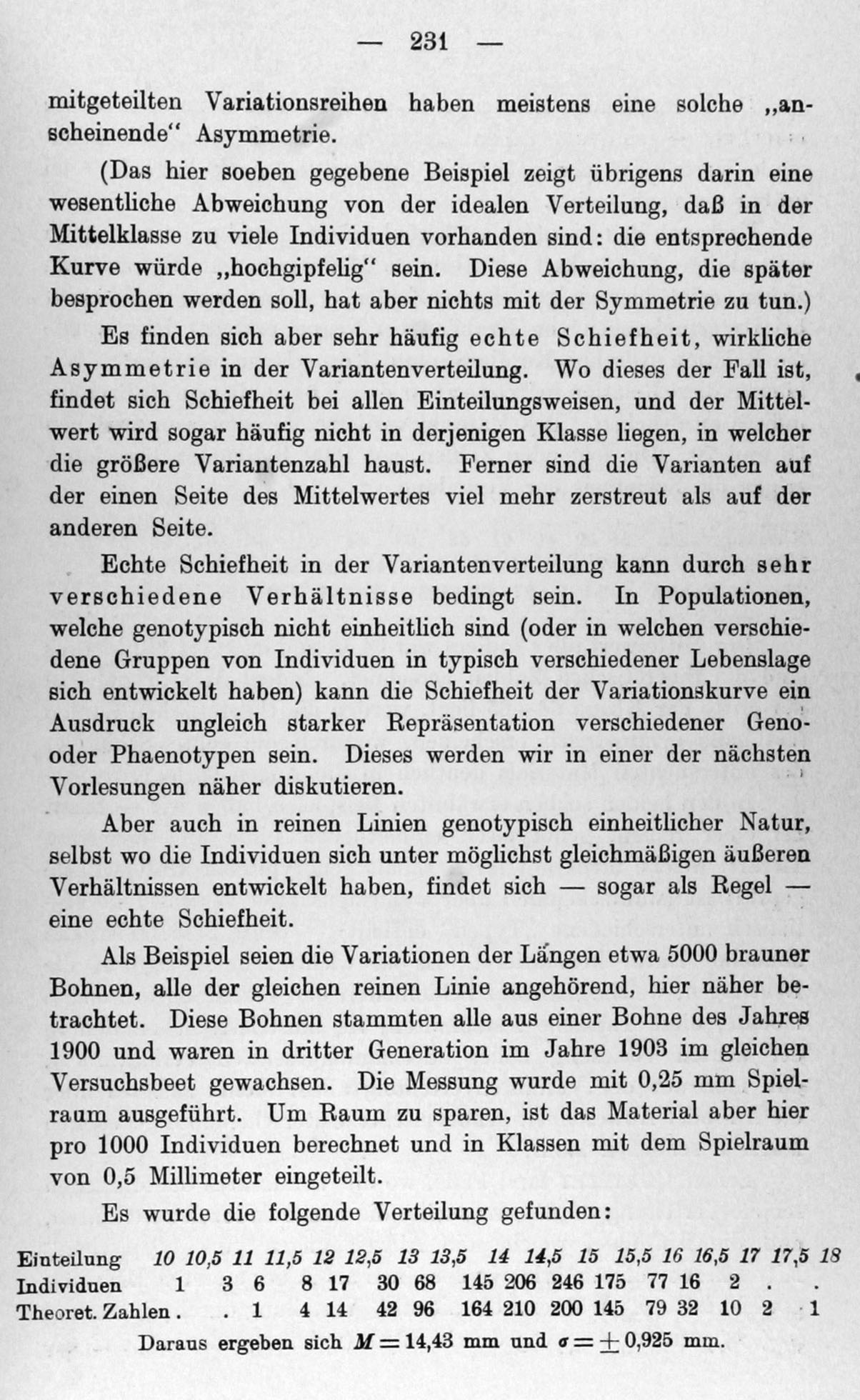 — 231 —

mitgeteilten Variationsreihen haben meistens eine solche „anscheinende“ Asymmetrie.

(Das hier soeben gegebene Beispiel zeigt übrigens darin eine wesentliche Abweichung von der idealen Verteilung, daß in der Mittelklasse zu viele Individuen vorhanden sind: die entsprechende Kurve würde „hochgipfelig“ sein. Diese Abweichung, die später besprochen werden soll, hat aber nichts mit der Symmetrie zu tun.)

Es finden sich aber sehr häufig echte Schiefheit, wirkliche Asymmetrie in der Variantenverteilung. Wo dieses der Fall ist, findet sich Schiefheit bei allen Einteilungsweisen, und der Mittelwert wird sogar häufig nicht in derjenigen Klasse liegen, in welcher die größere Variantenzahl haust. Ferner sind die Varianten auf der einen Seite des Mittelwertes viel mehr zerstreut als auf der anderen Seite.

Echte Schiefheit in der Variantenverteilung kann durch sehr verschiedene Verhältnisse bedingt sein. In Populationen, welche genotypisch nicht einheitlich sind (oder in welchen verschiedene Gruppen von Individuen in typisch verschiedener Lebenslage sich entwickelt haben) kann die Schiefheit der Variationskurve ein Ausdruck ungleich starker Repräsentation verschiedener Geno- oder Phaenotypen sein. Dieses werden wir in einer der nächsten Vorlesungen näher diskutieren.

Aber auch in reinen Linien genotypisch einheitlicher Natur, selbst wo die Individuen sich unter möglichst gleichmäßigen äußeren Verhältnissen entwickelt haben, findet sich — sogar als Regel — eine echte Schiefheit.

Als Beispiel seien die Variationen der Längen etwa 5000 brauner Bohnen, alle der gleichen reinen Linie angehörend, hier näher betrachtet. Diese Bohnen stammten alle aus einer Bohne des Jahres 1900 und waren in dritter Generation im Jahre 1903 im gleichen Versuchsbeet gewachsen. Die Messung wurde mit 0,25 mm Spielraum ausgeführt. Um Raum zu sparen, ist das Material aber hier pro 1000 Individuen berechnet und in Klassen mit dem Spielraum von 0,5 Millimeter eingeteilt.

Es wurde die folgende Verteilung gefunden:

| Einteilung | 10 | 10,5 | 11 | 11,5 | 12 | 12,5 | 13 | 13,5 | 14 | 14,5 | 15 | 15,5 | 16 | 16,5 | 17 | 17,5 | 18 |
|---|---|---|---|---|---|---|---|---|---|---|---|---|---|---|---|---|---|
| Individuen | 1 | 3 | 6 | 8 | 17 | 30 | 68 | 145 | 206 | 246 | 175 | 77 | 16 | 2 | . | . | |
| Theoret. Zahlen | . | . | 1 | 4 | 14 | 42 | 96 | 164 | 210 | 200 | 145 | 79 | 32 | 10 | 2 | 1 | |

Daraus ergeben sich $M = 14,43$ mm und $\sigma = \pm 0,925$ mm.